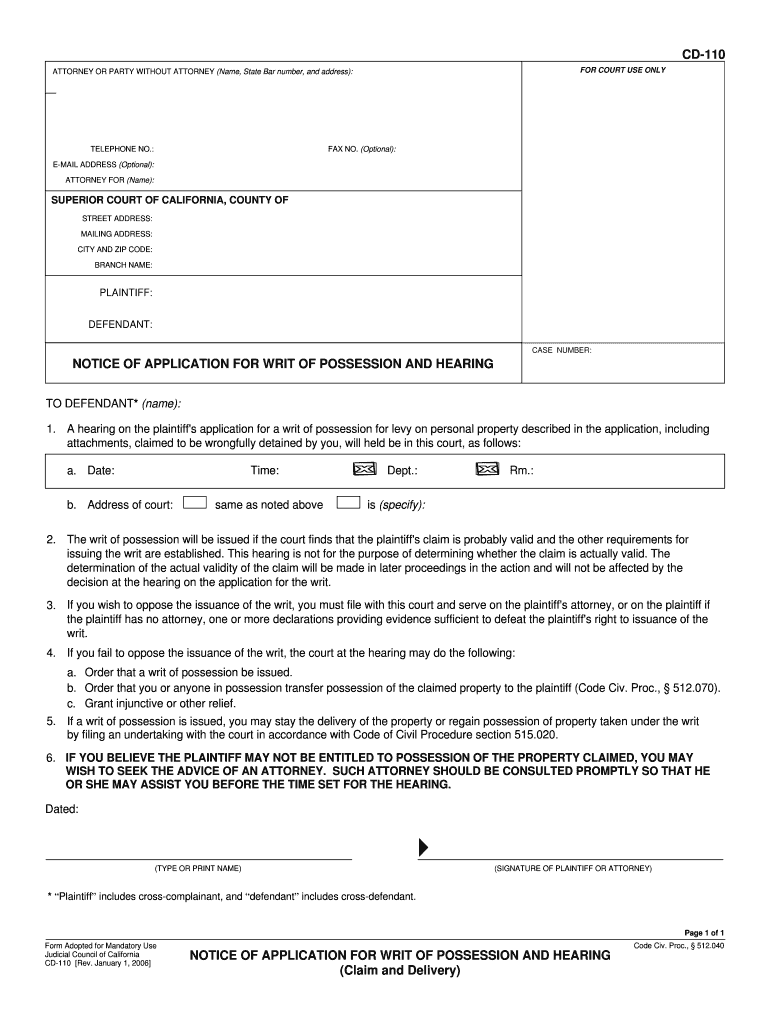 CD-110

ATTORNEY OR PARTY WITHOUT ATTORNEY (Name, State Bar number, and address):

FOR COURT USE ONLY

TELEPHONE NO.:

FAX NO. (Optional):

E-MAIL ADDRESS (Optional):

ATTORNEY FOR (Name):

SUPERIOR COURT OF CALIFORNIA, COUNTY OF

STREET ADDRESS:

MAILING ADDRESS:

CITY AND ZIP CODE:

BRANCH NAME:

PLAINTIFF:

DEFENDANT:

NOTICE OF APPLICATION FOR WRIT OF POSSESSION AND HEARING

CASE NUMBER:

TO DEFENDANT* (name):

1. A hearing on the plaintiff's application for a writ of possession for levy on personal property described in the application, including attachments, claimed to be wrongfully detained by you, will held be in this court, as follows:

a. Date: Time: Dept.: Rm.:

b. Address of court: same as noted above is (specify):

2. The writ of possession will be issued if the court finds that the plaintiff's claim is probably valid and the other requirements for issuing the writ are established. This hearing is not for the purpose of determining whether the claim is actually valid. The determination of the actual validity of the claim will be made in later proceedings in the action and will not be affected by the decision at the hearing on the application for the writ.

3. If you wish to oppose the issuance of the writ, you must file with this court and serve on the plaintiff's attorney, or on the plaintiff if the plaintiff has no attorney, one or more declarations providing evidence sufficient to defeat the plaintiff's right to issuance of the writ.

4. If you fail to oppose the issuance of the writ, the court at the hearing may do the following:
a. Order that a writ of possession be issued.
b. Order that you or anyone in possession transfer possession of the claimed property to the plaintiff (Code Civ. Proc., § 512.070).
c. Grant injunctive or other relief.

5. If a writ of possession is issued, you may stay the delivery of the property or regain possession of property taken under the writ by filing an undertaking with the court in accordance with Code of Civil Procedure section 515.020.

6. IF YOU BELIEVE THE PLAINTIFF MAY NOT BE ENTITLED TO POSSESSION OF THE PROPERTY CLAIMED, YOU MAY WISH TO SEEK THE ADVICE OF AN ATTORNEY. SUCH ATTORNEY SHOULD BE CONSULTED PROMPTLY SO THAT HE OR SHE MAY ASSIST YOU BEFORE THE TIME SET FOR THE HEARING.

Dated:

(TYPE OR PRINT NAME)

(SIGNATURE OF PLAINTIFF OR ATTORNEY)

* "Plaintiff" includes cross-complainant, and "defendant" includes cross-defendant.

Page 1 of 1

Form Adopted for Mandatory Use
Judicial Council of California
CD-110 [Rev. January 1, 2006]

NOTICE OF APPLICATION FOR WRIT OF POSSESSION AND HEARING
(Claim and Delivery)

Code Civ. Proc., § 512.040